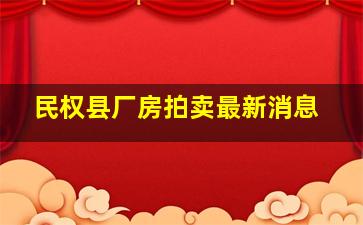 民权县厂房拍卖最新消息